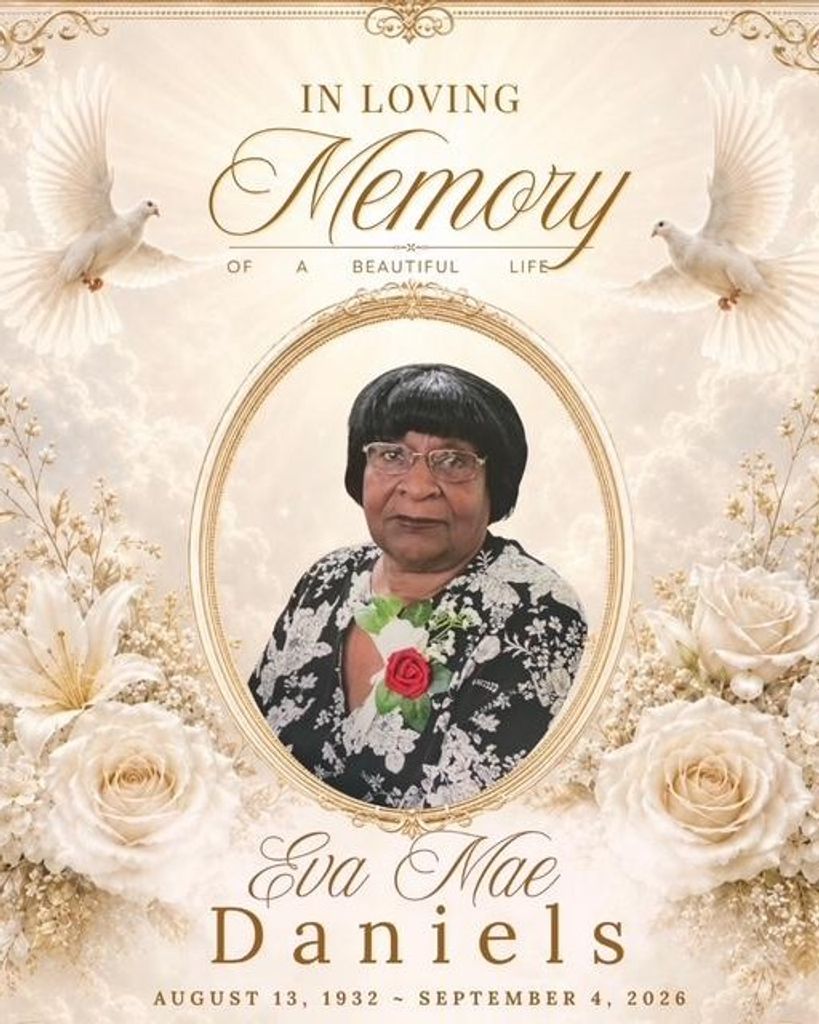 IN LOVING
Memory
OF A BEAUTIFUL LIFE

Eva Mae
Daniels
AUGUST 13, 1932 ~ SEPTEMBER 4, 2026